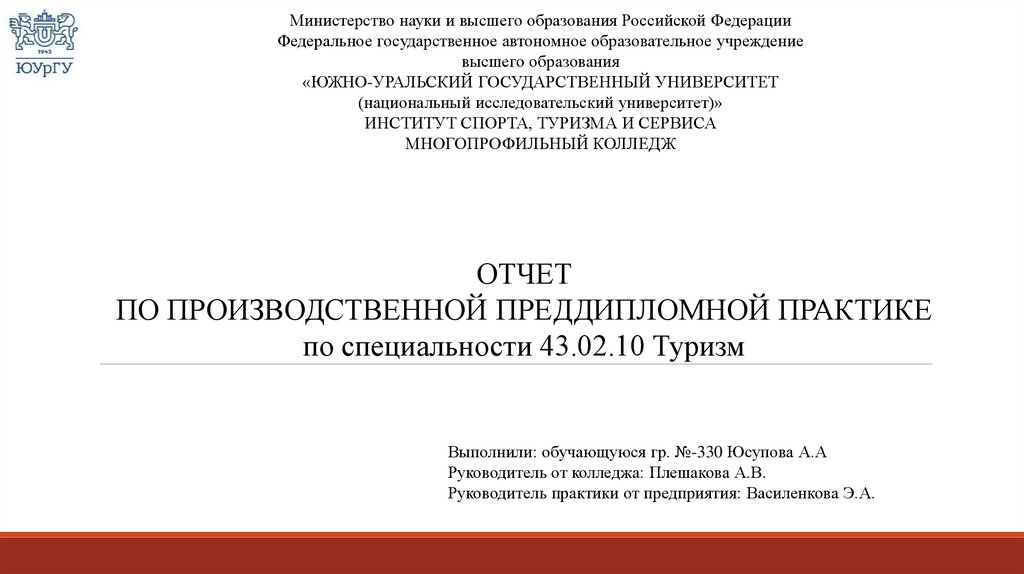 1943
ЮУрГУ

Министерство науки и высшего образования Российской Федерации
Федеральное государственное автономное образовательное учреждение
высшего образования
«ЮЖНО-УРАЛЬСКИЙ ГОСУДАРСТВЕННЫЙ УНИВЕРСИТЕТ
(национальный исследовательский университет)»
ИНСТИТУТ СПОРТА, ТУРИЗМА И СЕРВИСА
МНОГОПРОФИЛЬНЫЙ КОЛЛЕДЖ

ОТЧЕТ
ПО ПРОИЗВОДСТВЕННОЙ ПРЕДДИПЛОМНОЙ ПРАКТИКЕ
по специальности 43.02.10 Туризм

Выполнили: обучающуюся гр. №-330 Юсупова А.А
Руководитель от колледжа: Плешакова А.В.
Руководитель практики от предприятия: Василенкова Э.А.